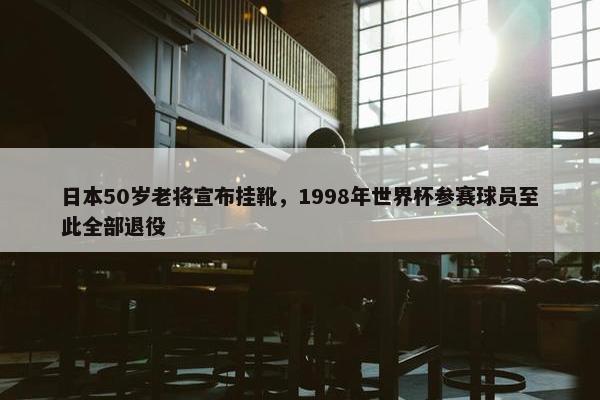 日本50岁老将宣布挂靴，1998年世界杯参赛球员至此全部退役